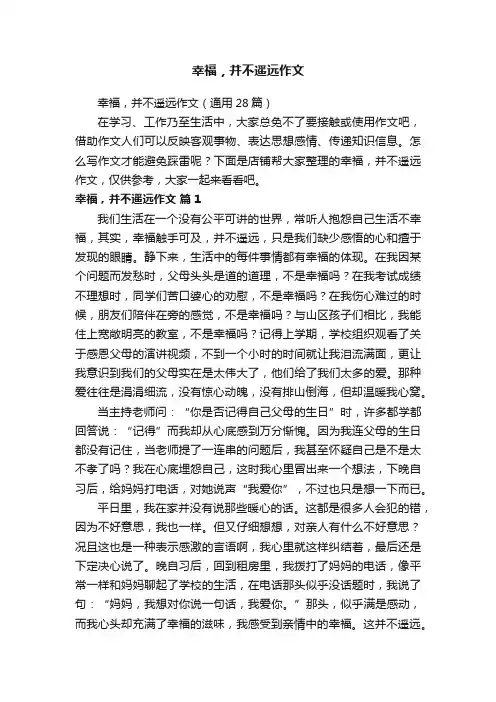 幸福，并不遥远作文

幸福，并不遥远作文（通用 28 篇）

在学习、工作乃至生活中，大家总免不了要接触或使用作文吧，借助作文人们可以反映客观事物、表达思想感情、传递知识信息。怎么写作文才能避免踩雷呢？下面是店铺帮大家整理的幸福，并不遥远作文，仅供参考，大家一起来看看吧。

幸福，并不遥远作文 篇 1

我们生活在一个没有公平可讲的世界，常听人抱怨自己生活不幸福，其实，幸福触手可及，并不遥远，只是我们缺少感悟的心和擅于发现的眼睛。静下来，生活中的每件事情都有幸福的体现。在我因某个问题而发愁时，父母头头是道的道理，不是幸福吗？在我考试成绩不理想时，同学们苦口婆心的劝慰，不是幸福吗？在我伤心难过的时候，朋友们陪伴在旁的感觉，不是幸福吗？与山区孩子们相比，我能住上宽敞明亮的教室，不是幸福吗？记得上学期，学校组织观看了关于感恩父母的演讲视频，不到一个小时的时间就让我泪流满面，更让我意识到我们的父母实在是太伟大了，他们给了我们太多的爱。那种爱往往是涓涓细流，没有惊心动魄，没有排山倒海，但却温暖我心窝。

当主持老师问：“你是否记得自己父母的生日”时，许多都学都回答说：“记得”而我却从心底感到万分惭愧。因为我连父母的生日都没有记住，当老师提了一连串的问题后，我甚至怀疑自己是不是太不孝了吗？我在心底埋怨自己，这时我心里冒出来一个想法，下晚自习后，给妈妈打电话，对她说声“我爱你”，不过也只是想一下而已。

平日里，我在家并没有说那些暖心的话。这都是很多人会犯的错，因为不好意思，我也一样。但又仔细想想，对亲人有什么不好意思？况且这也是一种表示感激的言语啊，我心里就这样纠结着，最后还是下定决心说了。晚自习后，回到租房里，我拨打了妈妈的电话，像平常一样和妈妈聊起了学校的生活，在电话那头似乎没话题时，我说了句：“妈妈，我想对你说一句话，我爱你。”那头，似乎满是感动，而我心头却充满了幸福的滋味，我感受到亲情中的幸福。这并不遥远。